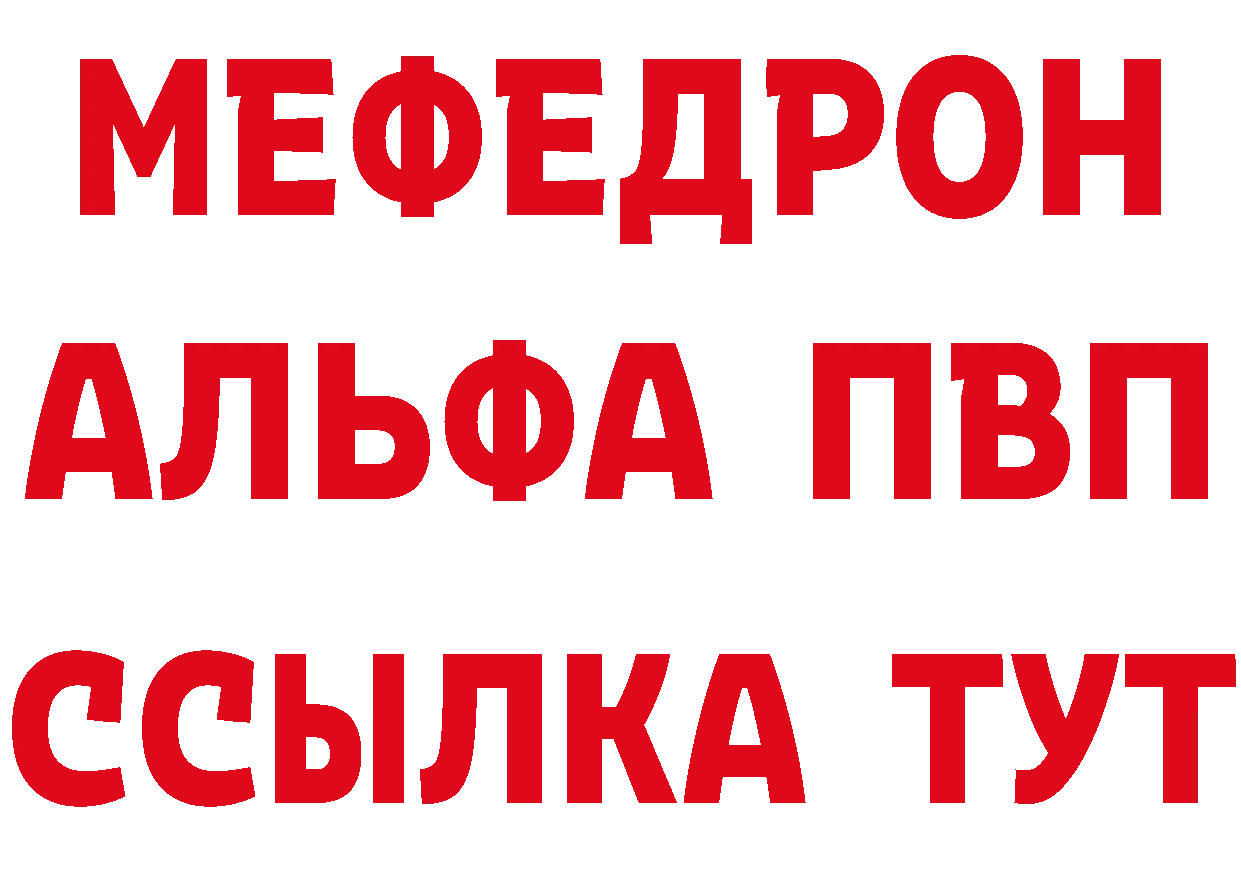 МЕФЕДРОН
АЛЬФА ПВП
ССЫЛКА ТУТ